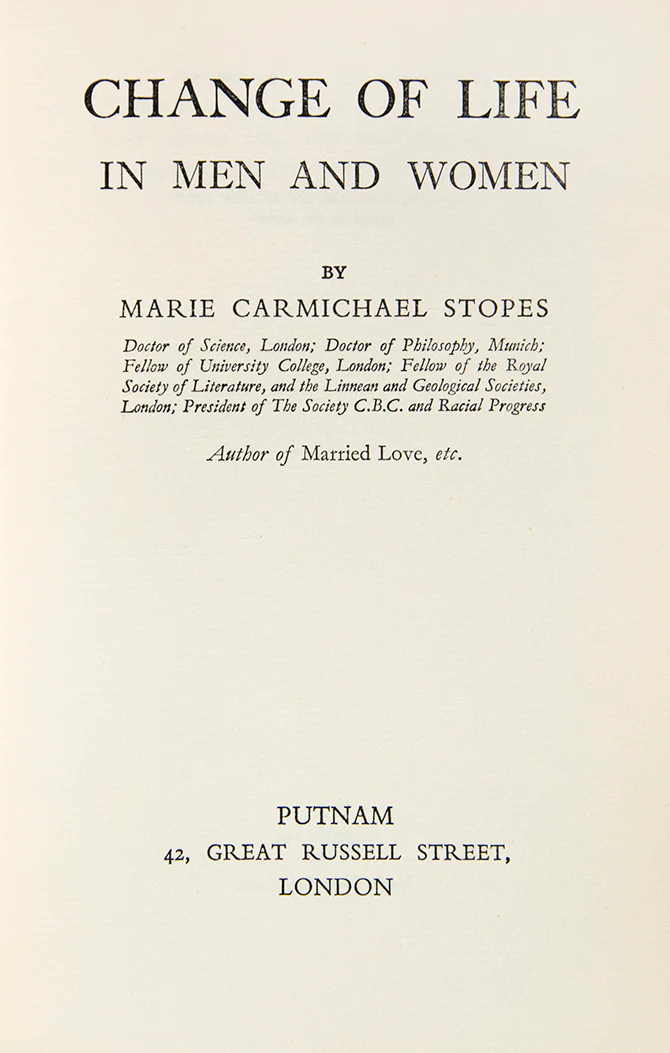 CHANGE OF LIFE
IN MEN AND WOMEN

BY
MARIE CARMICHAEL STOPES

Doctor of Science, London; Doctor of Philosophy, Munich; Fellow of University College, London; Fellow of the Royal Society of Literature, and the Linnean and Geological Societies, London; President of The Society C.B.C. and Racial Progress

Author of Married Love, etc.

PUTNAM
42, GREAT RUSSELL STREET,
LONDON